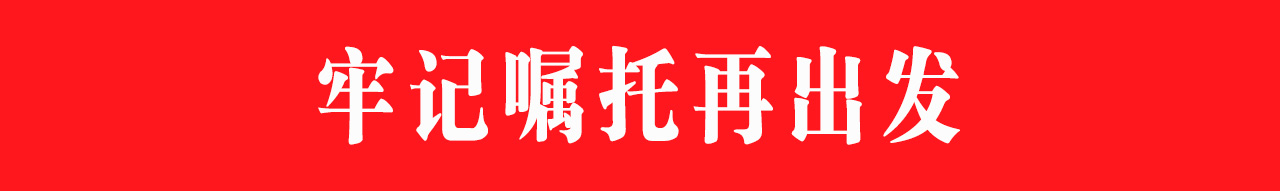 牢记嘱托再出发